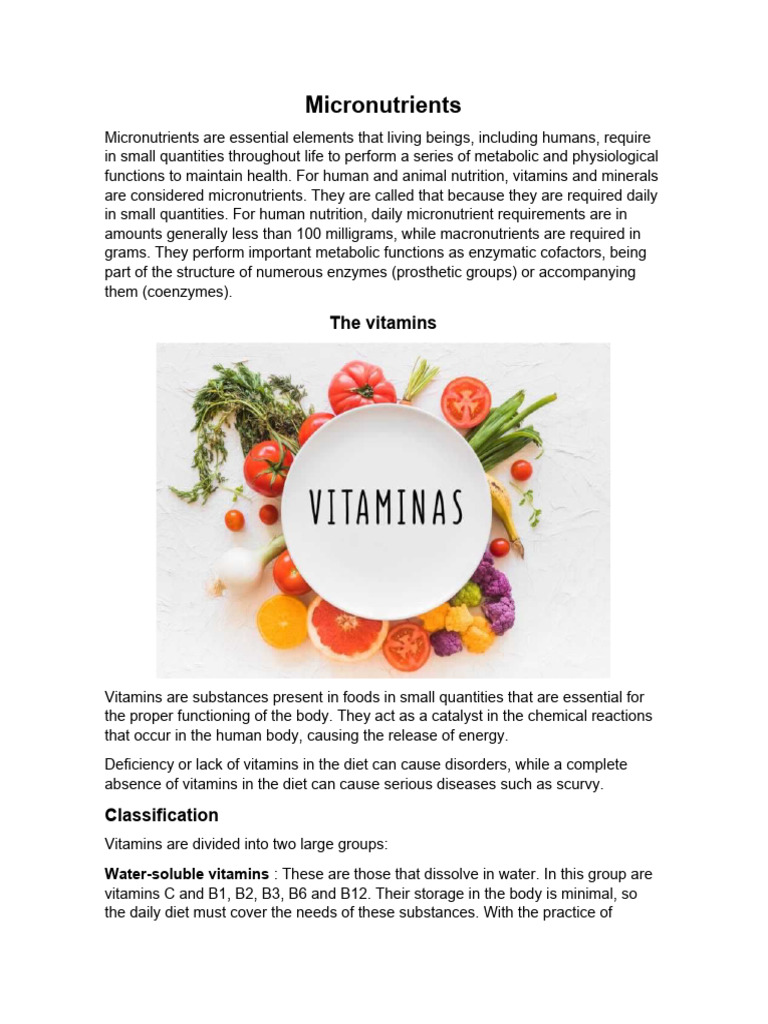 Micronutrients

Micronutrients are essential elements that living beings, including humans, require in small quantities throughout life to perform a series of metabolic and physiological functions to maintain health. For human and animal nutrition, vitamins and minerals are considered micronutrients. They are called that because they are required daily in small quantities. For human nutrition, daily micronutrient requirements are in amounts generally less than 100 milligrams, while macronutrients are required in grams. They perform important metabolic functions as enzymatic cofactors, being part of the structure of numerous enzymes (prosthetic groups) or accompanying them (coenzymes).

The vitamins

VITAMINAS

Vitamins are substances present in foods in small quantities that are essential for the proper functioning of the body. They act as a catalyst in the chemical reactions that occur in the human body, causing the release of energy.

Deficiency or lack of vitamins in the diet can cause disorders, while a complete absence of vitamins in the diet can cause serious diseases such as scurvy.

Classification

Vitamins are divided into two large groups:

Water-soluble vitamins : These are those that dissolve in water. In this group are vitamins C and B1, B2, B3, B6 and B12. Their storage in the body is minimal, so the daily diet must cover the needs of these substances. With the practice of